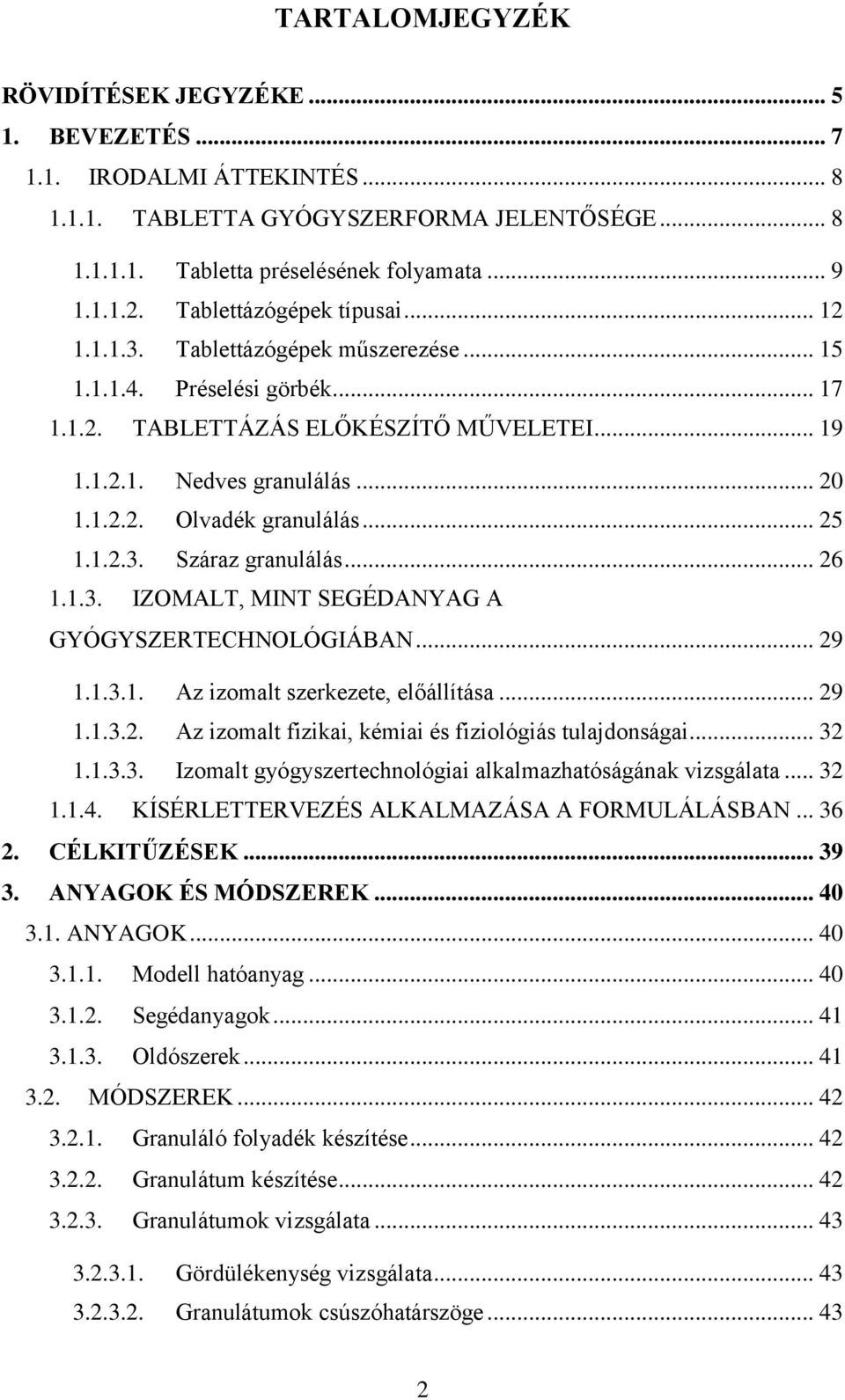 TARTALOMJEGYZÉK

RÖVIDÍTÉSEK JEGYZÉKE ... 5
1. BEVEZETÉS ... 7
1.1. IRODALMI ÁTTEKINTÉS ... 8
1.1.1. TABLETTA GYÓGYSZERFORMA JELENTŐSÉGE ... 8
1.1.1.1. Tabletta préselésének folyamata ... 9
1.1.1.2. Tablettázógépek típusai ... 12
1.1.1.3. Tablettázógépek műszerezése ... 15
1.1.1.4. Préselési görbék ... 17
1.1.2. TABLETTÁZÁS ELŐKÉSZÍTŐ MŰVELETEI ... 19
1.1.2.1. Nedves granulálás ... 20
1.1.2.2. Olvadék granulálás ... 25
1.1.2.3. Száraz granulálás ... 26
1.1.3. IZOMALT, MINT SEGÉDANYAG A GYÓGYSZERTECHNOLÓGIÁBAN ... 29
1.1.3.1. Az izomalt szerkezete, előállítása ... 29
1.1.3.2. Az izomalt fizikai, kémiai és fiziológiás tulajdonságai ... 32
1.1.3.3. Izomalt gyógyszertechnológiai alkalmazhatóságának vizsgálata ... 32
1.1.4. KÍSÉRLETTERVEZÉS ALKALMAZÁSA A FORMULÁLÁSBAN ... 36
2. CÉLKITŰZÉSEK ... 39
3. ANYAGOK ÉS MÓDSZEREK ... 40
3.1. ANYAGOK ... 40
3.1.1. Modell hatóanyag ... 40
3.1.2. Segédanyagok ... 41
3.1.3. Oldószerek ... 41
3.2. MÓDSZEREK ... 42
3.2.1. Granuláló folyadék készítése ... 42
3.2.2. Granulátum készítése ... 42
3.2.3. Granulátumok vizsgálata ... 43
3.2.3.1. Gördülékenység vizsgálata ... 43
3.2.3.2. Granulátumok csúszóhatárszöge ... 43

2